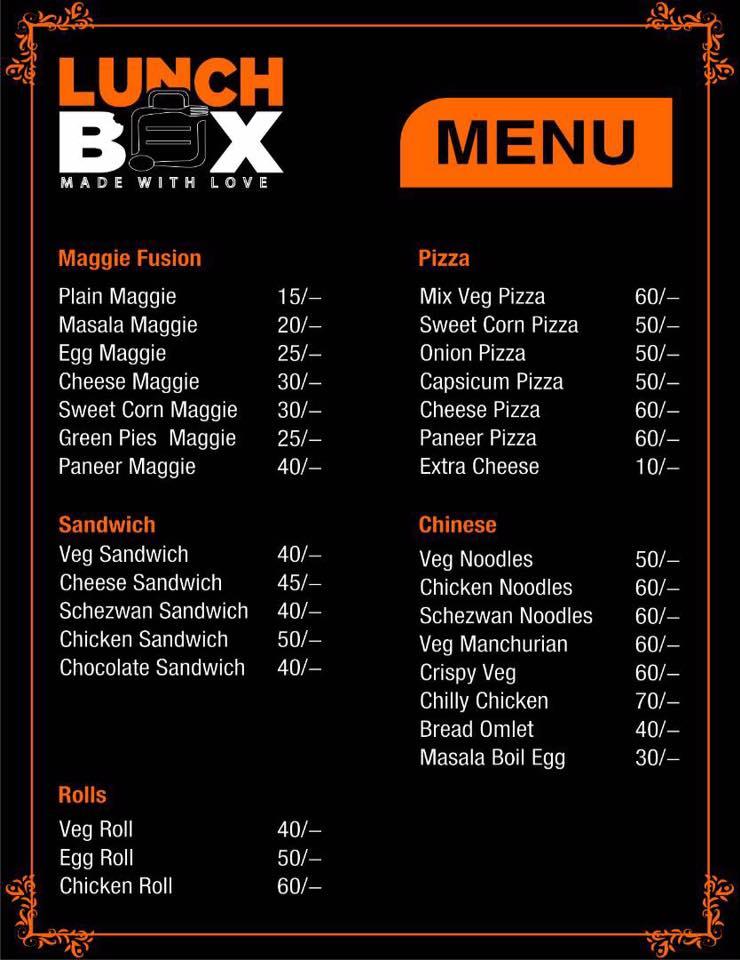 LUNCH BOX
MADE WITH LOVE

MENU

Maggie Fusion

| | |
|---|---|
| Plain Maggie | 15/– |
| Masala Maggie | 20/– |
| Egg Maggie | 25/– |
| Cheese Maggie | 30/– |
| Sweet Corn Maggie | 30/– |
| Green Pies Maggie | 25/– |
| Paneer Maggie | 40/– |

Sandwich

| | |
|---|---|
| Veg Sandwich | 40/– |
| Cheese Sandwich | 45/– |
| Schezwan Sandwich | 40/– |
| Chicken Sandwich | 50/– |
| Chocolate Sandwich | 40/– |

Rolls

| | |
|---|---|
| Veg Roll | 40/– |
| Egg Roll | 50/– |
| Chicken Roll | 60/– |

Pizza

| | |
|---|---|
| Mix Veg Pizza | 60/– |
| Sweet Corn Pizza | 50/– |
| Onion Pizza | 50/– |
| Capsicum Pizza | 50/– |
| Cheese Pizza | 60/– |
| Paneer Pizza | 60/– |
| Extra Cheese | 10/– |

Chinese

| | |
|---|---|
| Veg Noodles | 50/– |
| Chicken Noodles | 60/– |
| Schezwan Noodles | 60/– |
| Veg Manchurian | 60/– |
| Crispy Veg | 60/– |
| Chilly Chicken | 70/– |
| Bread Omlet | 40/– |
| Masala Boil Egg | 30/– |